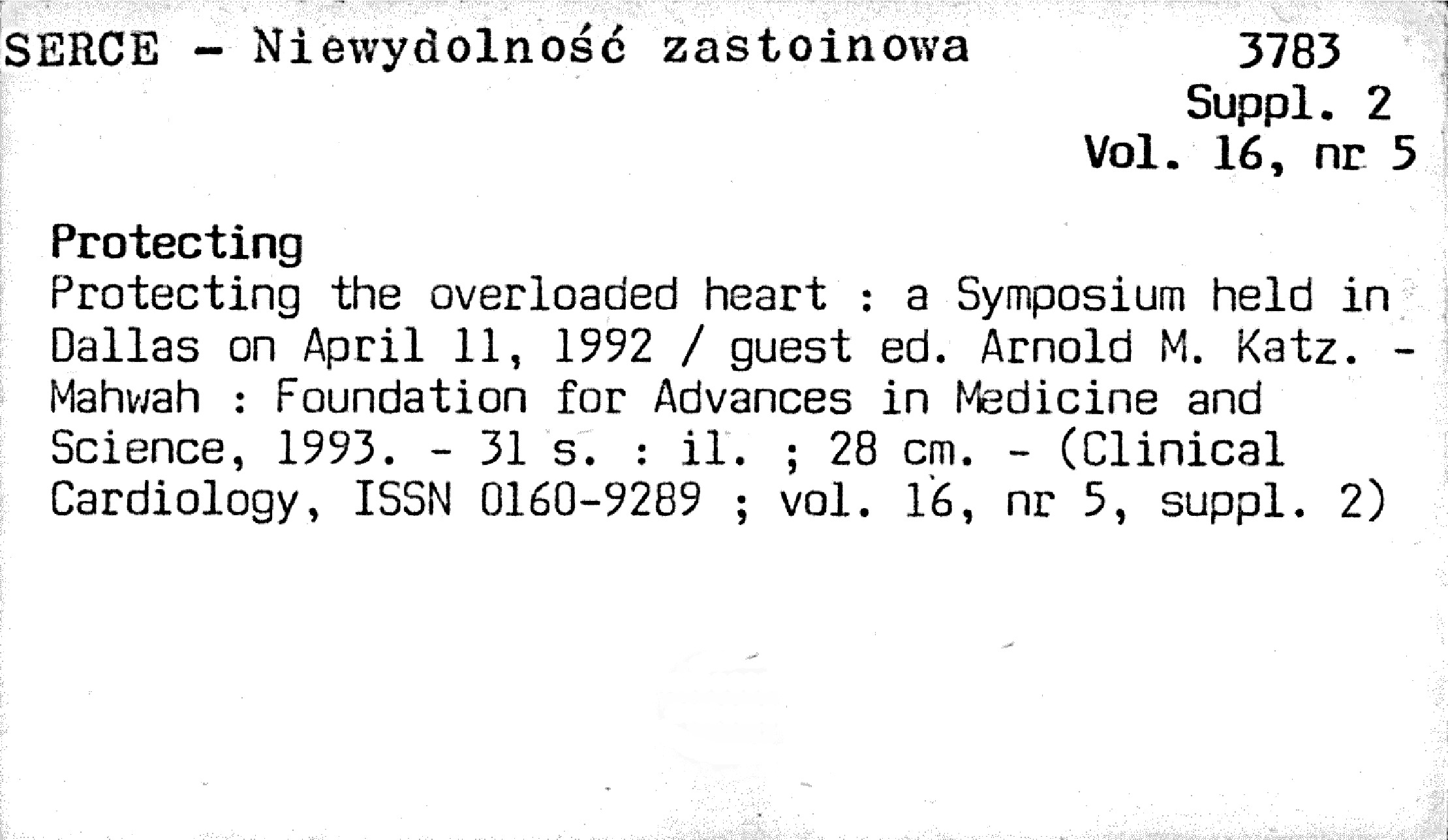 SERCE - Niewydolność zastoinowa

3783
Suppl. 2
Vol. 16, nr 5

Protecting
Protecting the overloaded heart : a Symposium held in Dallas on April 11, 1992 / guest ed. Arnold M. Katz. - Mahwah : Foundation for Advances in Medicine and Science, 1993. - 31 s. : il. ; 28 cm. - (Clinical Cardiology, ISSN 0160-9289 ; vol. 16, nr 5, suppl. 2)